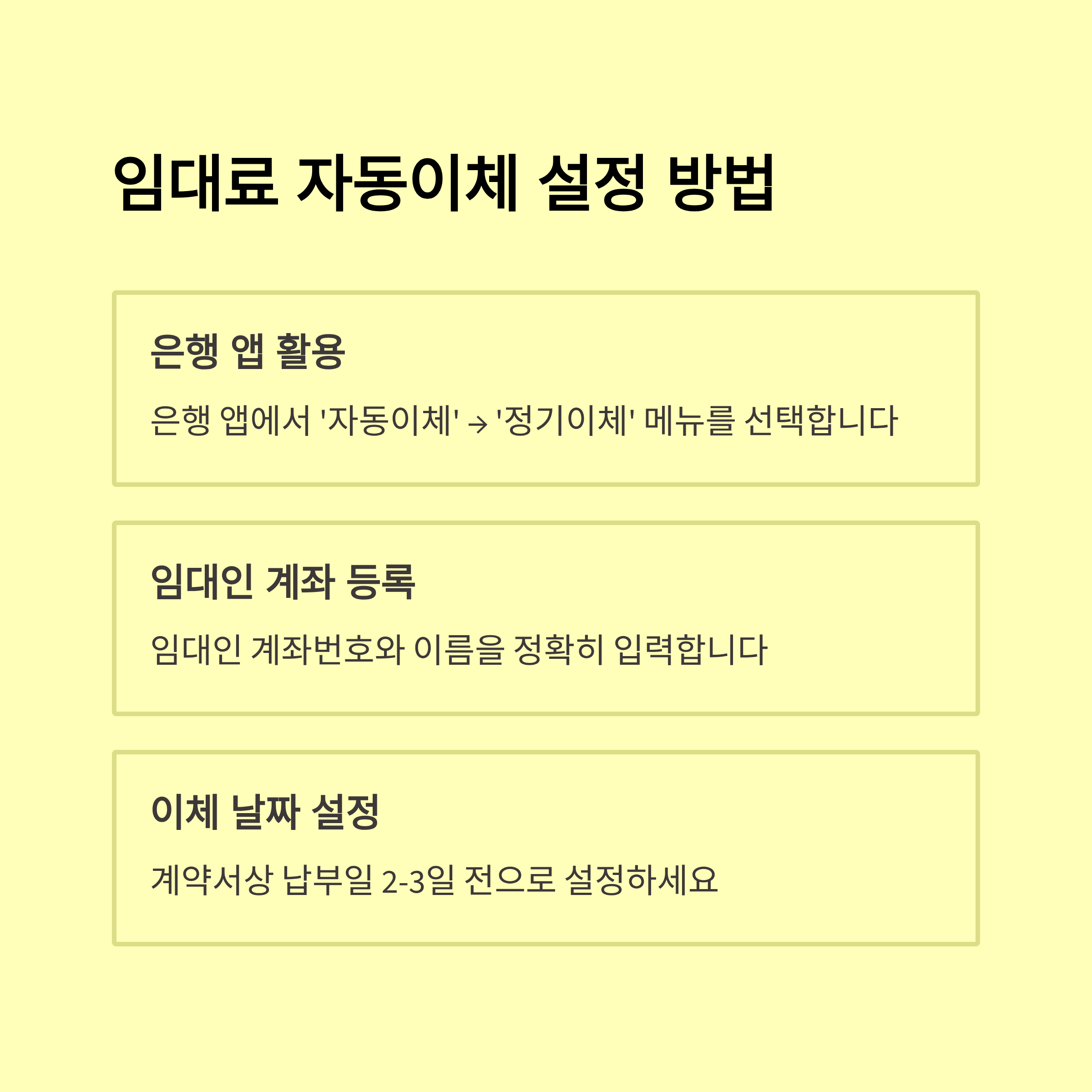 임대료 자동이체 설정 방법

은행 앱 활용

은행 앱에서 '자동이체' → '정기이체' 메뉴를 선택합니다

임대인 계좌 등록

임대인 계좌번호와 이름을 정확히 입력합니다

이체 날짜 설정

계약서상 납부일 2-3일 전으로 설정하세요